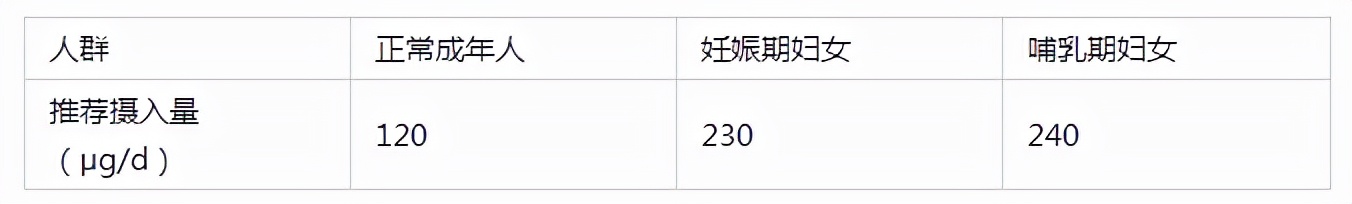 | 人群 | 正常成年人 | 妊娠期妇女 | 哺乳期妇女 |
|---|---|---|---|
| 推荐摄入量（μg/d） | 120 | 230 | 240 |